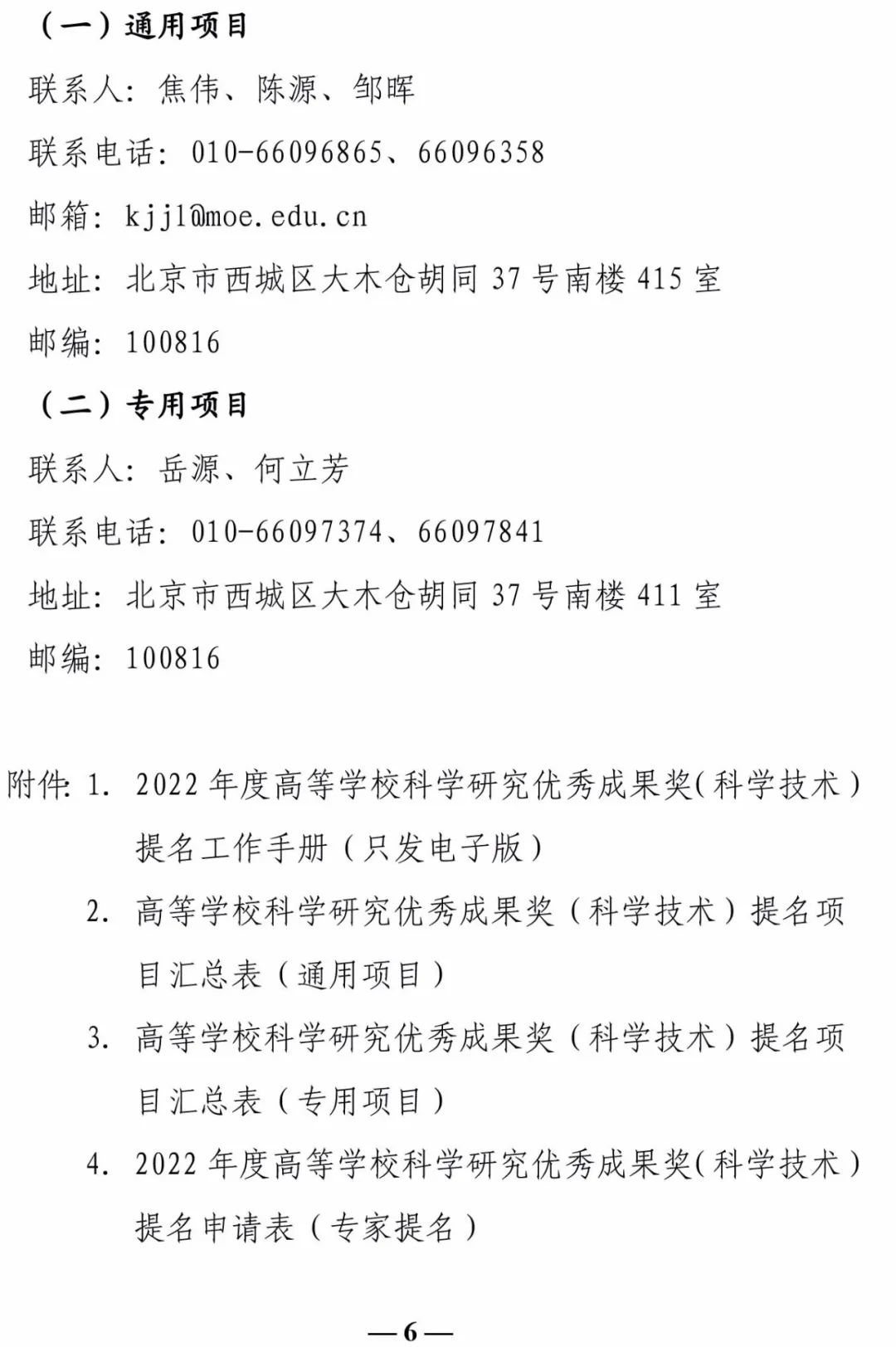 （一）通用项目

联系人：焦伟、陈源、邹晖

联系电话：010-66096865、66096358

邮箱：kjjl@moe.edu.cn

地址：北京市西城区大木仓胡同37号南楼415室

邮编：100816

（二）专用项目

联系人：岳源、何立芳

联系电话：010-66097374、66097841

地址：北京市西城区大木仓胡同37号南楼411室

邮编：100816

附件：1.2022年度高等学校科学研究优秀成果奖（科学技术）提名工作手册（只发电子版）

2.高等学校科学研究优秀成果奖（科学技术）提名项目汇总表（通用项目）

3.高等学校科学研究优秀成果奖（科学技术）提名项目汇总表（专用项目）

4.2022年度高等学校科学研究优秀成果奖（科学技术）提名申请表（专家提名）

—6—